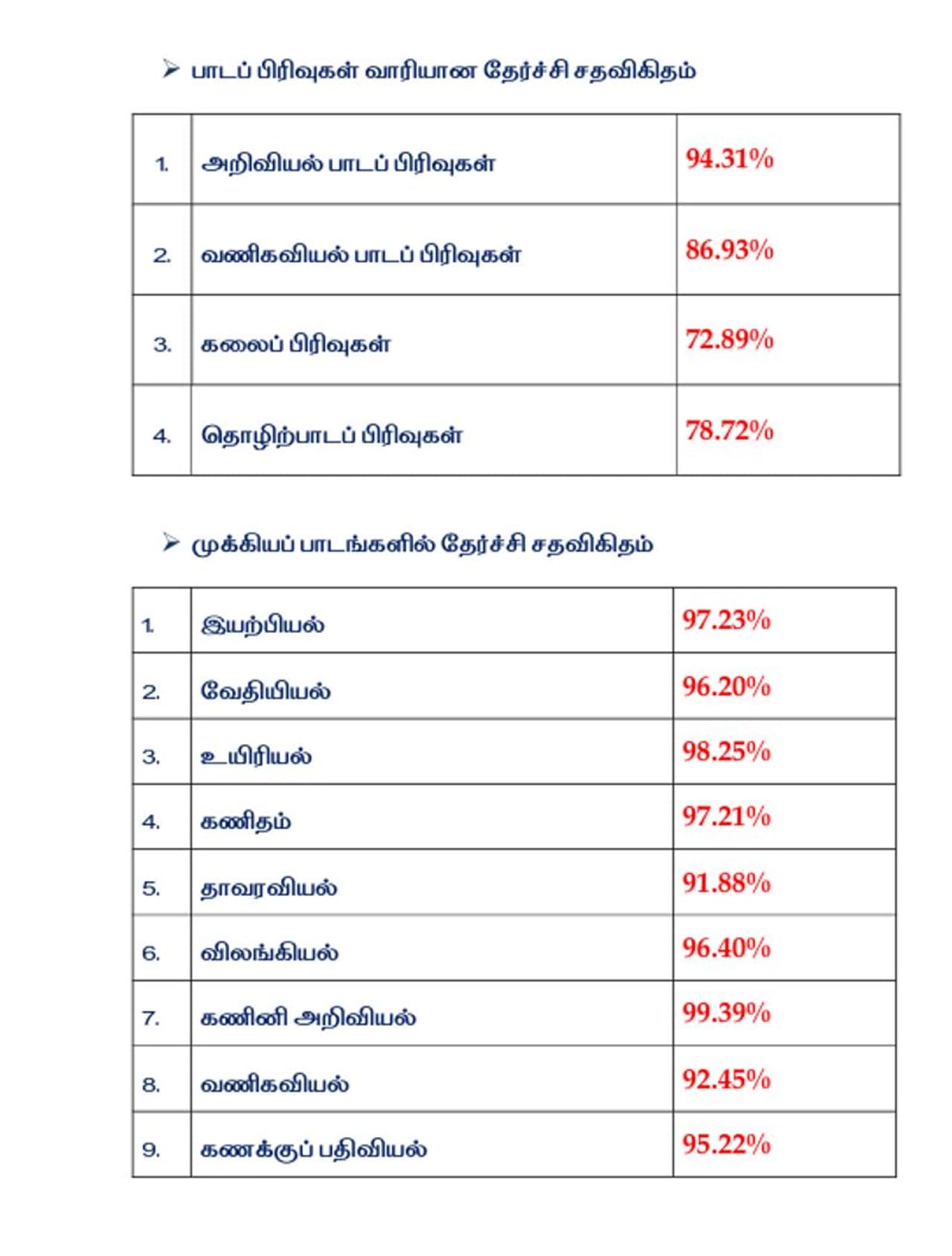 ➢ பாடப் பிரிவுகள் வாரியான தேர்ச்சி சதவிகிதம்

| 1. | அறிவியல் பாடப் பிரிவுகள் | 94.31% |
|---|---|---|
| 2. | வணிகவியல் பாடப் பிரிவுகள் | 86.93% |
| 3. | கலைப் பிரிவுகள் | 72.89% |
| 4. | தொழிற்பாடப் பிரிவுகள் | 78.72% |

➢ முக்கியப் பாடங்களில் தேர்ச்சி சதவிகிதம்

| 1. | இயற்பியல் | 97.23% |
|---|---|---|
| 2. | வேதியியல் | 96.20% |
| 3. | உயிரியல் | 98.25% |
| 4. | கணிதம் | 97.21% |
| 5. | தாவரவியல் | 91.88% |
| 6. | விலங்கியல் | 96.40% |
| 7. | கணினி அறிவியல் | 99.39% |
| 8. | வணிகவியல் | 92.45% |
| 9. | கணக்குப் பதிவியல் | 95.22% |